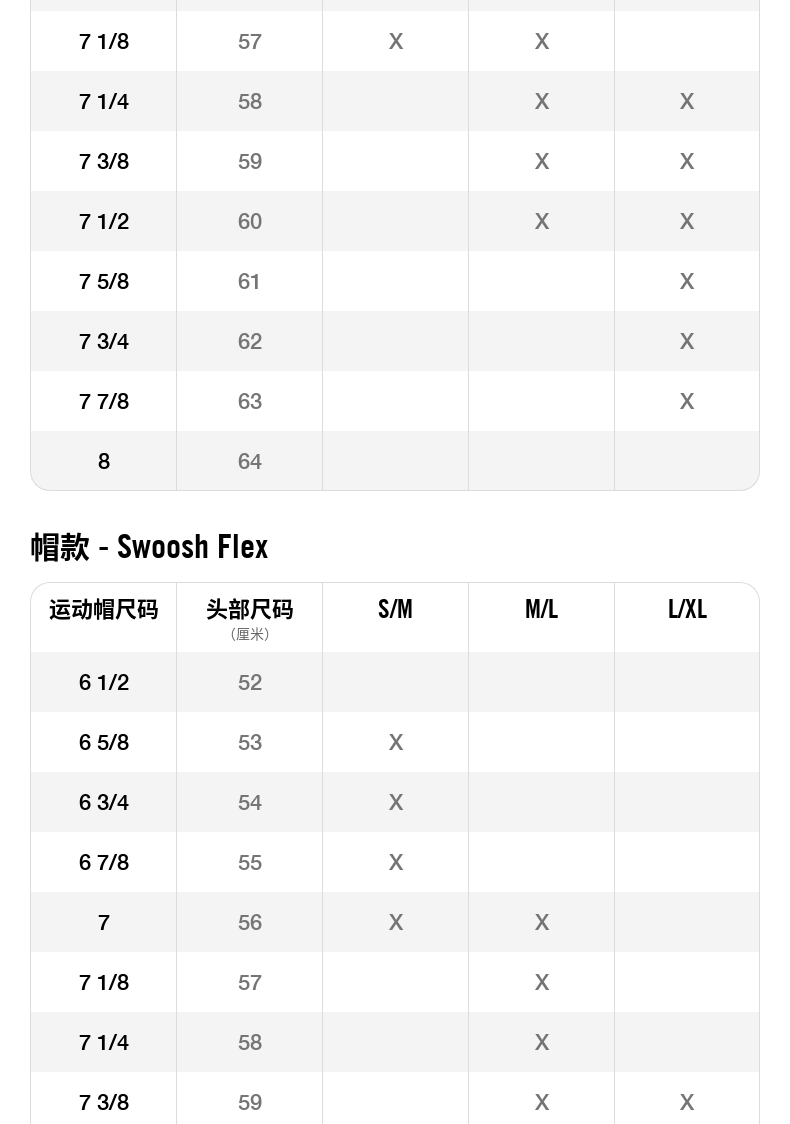 | | | | | |
|---|---|---|---|---|
| 7 1/8 | 57 | X | X | |
| 7 1/4 | 58 | | X | X |
| 7 3/8 | 59 | | X | X |
| 7 1/2 | 60 | | X | X |
| 7 5/8 | 61 | | | X |
| 7 3/4 | 62 | | | X |
| 7 7/8 | 63 | | | X |
| 8 | 64 | | | |

帽款 - Swoosh Flex

| 运动帽尺码 | 头部尺码 (厘米) | S/M | M/L | L/XL |
|---|---|---|---|---|
| 6 1/2 | 52 | | | |
| 6 5/8 | 53 | X | | |
| 6 3/4 | 54 | X | | |
| 6 7/8 | 55 | X | | |
| 7 | 56 | X | X | |
| 7 1/8 | 57 | | X | |
| 7 1/4 | 58 | | X | |
| 7 3/8 | 59 | | X | X |